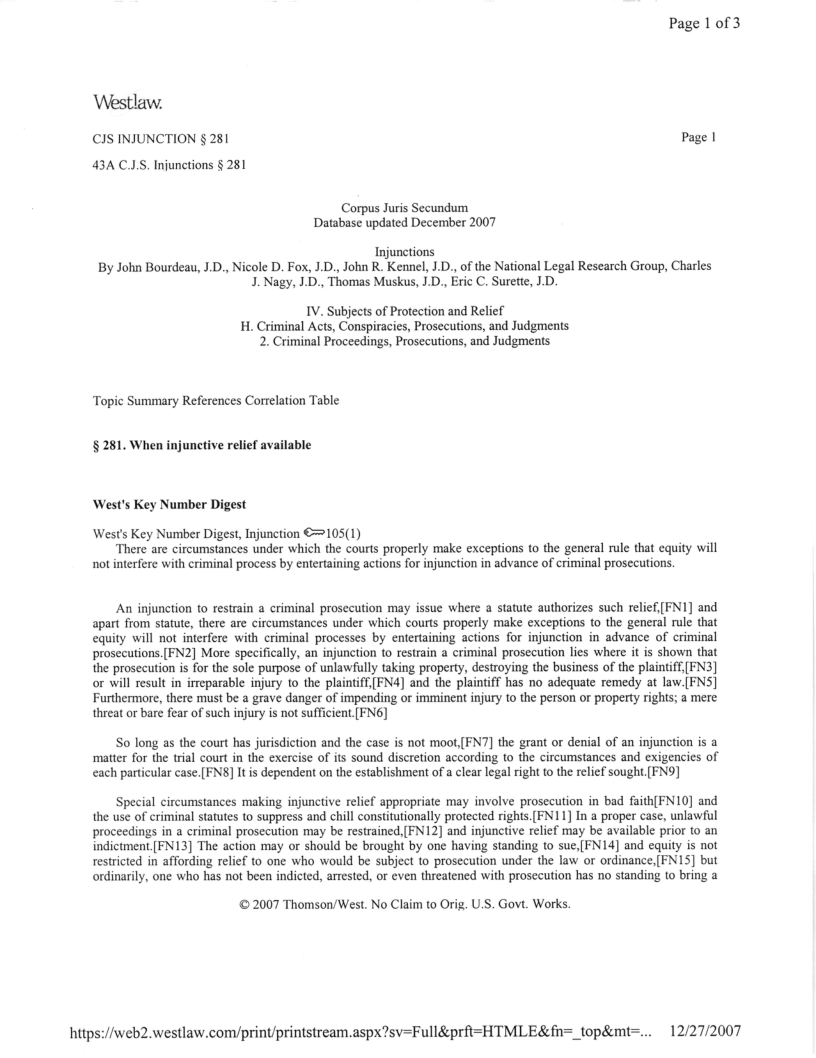 Page 1 of 3

Westlaw.

CJS INJUNCTION § 281

Page 1

43A C.J.S. Injunctions § 281

Corpus Juris Secundum
Database updated December 2007

Injunctions
By John Bourdeau, J.D., Nicole D. Fox, J.D., John R. Kennel, J.D., of the National Legal Research Group, Charles J. Nagy, J.D., Thomas Muskus, J.D., Eric C. Surette, J.D.

IV. Subjects of Protection and Relief
H. Criminal Acts, Conspiracies, Prosecutions, and Judgments
2. Criminal Proceedings, Prosecutions, and Judgments

Topic Summary References Correlation Table

§ 281. When injunctive relief available

West's Key Number Digest

West's Key Number Digest, Injunction 105(1)

There are circumstances under which the courts properly make exceptions to the general rule that equity will not interfere with criminal process by entertaining actions for injunction in advance of criminal prosecutions.

An injunction to restrain a criminal prosecution may issue where a statute authorizes such relief,[FN1] and apart from statute, there are circumstances under which courts properly make exceptions to the general rule that equity will not interfere with criminal processes by entertaining actions for injunction in advance of criminal prosecutions.[FN2] More specifically, an injunction to restrain a criminal prosecution lies where it is shown that the prosecution is for the sole purpose of unlawfully taking property, destroying the business of the plaintiff,[FN3] or will result in irreparable injury to the plaintiff,[FN4] and the plaintiff has no adequate remedy at law.[FN5] Furthermore, there must be a grave danger of impending or imminent injury to the person or property rights; a mere threat or bare fear of such injury is not sufficient.[FN6]

So long as the court has jurisdiction and the case is not moot,[FN7] the grant or denial of an injunction is a matter for the trial court in the exercise of its sound discretion according to the circumstances and exigencies of each particular case.[FN8] It is dependent on the establishment of a clear legal right to the relief sought.[FN9]

Special circumstances making injunctive relief appropriate may involve prosecution in bad faith[FN10] and the use of criminal statutes to suppress and chill constitutionally protected rights.[FN11] In a proper case, unlawful proceedings in a criminal prosecution may be restrained,[FN12] and injunctive relief may be available prior to an indictment.[FN13] The action may or should be brought by one having standing to sue,[FN14] and equity is not restricted in affording relief to one who would be subject to prosecution under the law or ordinance,[FN15] but ordinarily, one who has not been indicted, arrested, or even threatened with prosecution has no standing to bring a

© 2007 Thomson/West. No Claim to Orig. U.S. Govt. Works.

https://web2.westlaw.com/print/printstream.aspx?sv=Full&prft=HTMLE&fn=_top&mt=... 12/27/2007